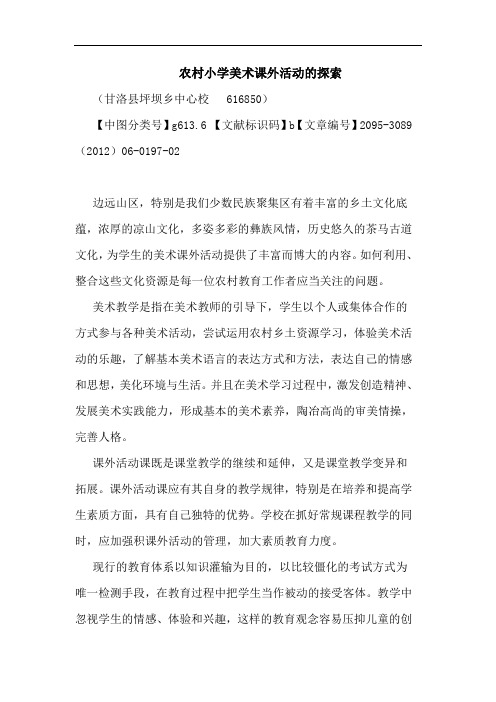 农村小学美术课外活动的探索

（甘洛县坪坝乡中心校　616850）

【中图分类号】g613.6 【文献标识码】b【文章编号】2095-3089（2012）06-0197-02

边远山区，特别是我们少数民族聚集区有着丰富的乡土文化底蕴，浓厚的凉山文化，多姿多彩的彝族风情，历史悠久的茶马古道文化，为学生的美术课外活动提供了丰富而博大的内容。如何利用、整合这些文化资源是每一位农村教育工作者应当关注的问题。

美术教学是指在美术教师的引导下，学生以个人或集体合作的方式参与各种美术活动，尝试运用农村乡土资源学习，体验美术活动的乐趣，了解基本美术语言的表达方式和方法，表达自己的情感和思想，美化环境与生活。并且在美术学习过程中，激发创造精神、发展美术实践能力，形成基本的美术素养，陶冶高尚的审美情操，完善人格。

课外活动课既是课堂教学的继续和延伸，又是课堂教学变异和拓展。课外活动课应有其自身的教学规律，特别是在培养和提高学生素质方面，具有自己独特的优势。学校在抓好常规课程教学的同时，应加强积课外活动的管理，加大素质教育力度。

现行的教育体系以知识灌输为目的，以比较僵化的考试方式为唯一检测手段，在教育过程中把学生当作被动的接受客体。教学中忽视学生的情感、体验和兴趣，这样的教育观念容易压抑儿童的创